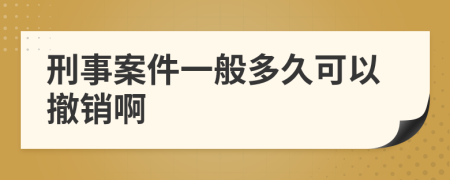 刑事案件一般多久可以撤销啊